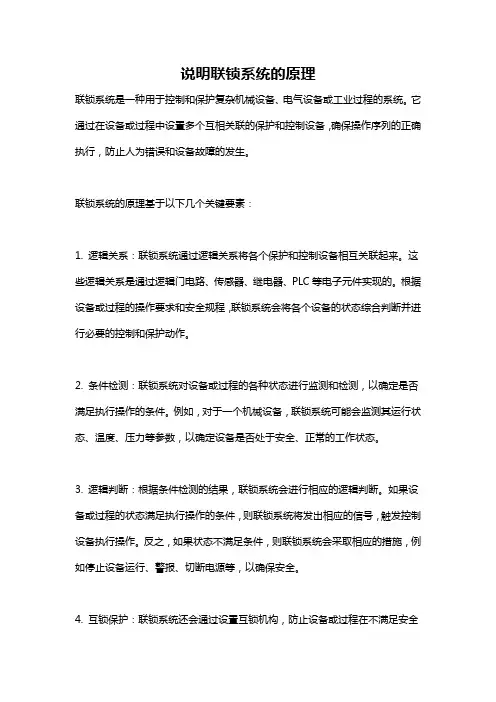 说明联锁系统的原理

联锁系统是一种用于控制和保护复杂机械设备、电气设备或工业过程的系统。它通过在设备或过程中设置多个互相关联的保护和控制设备，确保操作序列的正确执行，防止人为错误和设备故障的发生。

联锁系统的原理基于以下几个关键要素：

1. 逻辑关系：联锁系统通过逻辑关系将各个保护和控制设备相互关联起来。这些逻辑关系是通过逻辑门电路、传感器、继电器、PLC 等电子元件实现的。根据设备或过程的操作要求和安全规程，联锁系统会将各个设备的状态综合判断并进行必要的控制和保护动作。

2. 条件检测：联锁系统对设备或过程的各种状态进行监测和检测，以确定是否满足执行操作的条件。例如，对于一个机械设备，联锁系统可能会监测其运行状态、温度、压力等参数，以确定设备是否处于安全、正常的工作状态。

3. 逻辑判断：根据条件检测的结果，联锁系统会进行相应的逻辑判断。如果设备或过程的状态满足执行操作的条件，则联锁系统将发出相应的信号，触发控制设备执行操作。反之，如果状态不满足条件，则联锁系统会采取相应的措施，例如停止设备运行、警报、切断电源等，以确保安全。

4. 互锁保护：联锁系统还会通过设置互锁机构，防止设备或过程在不满足安全